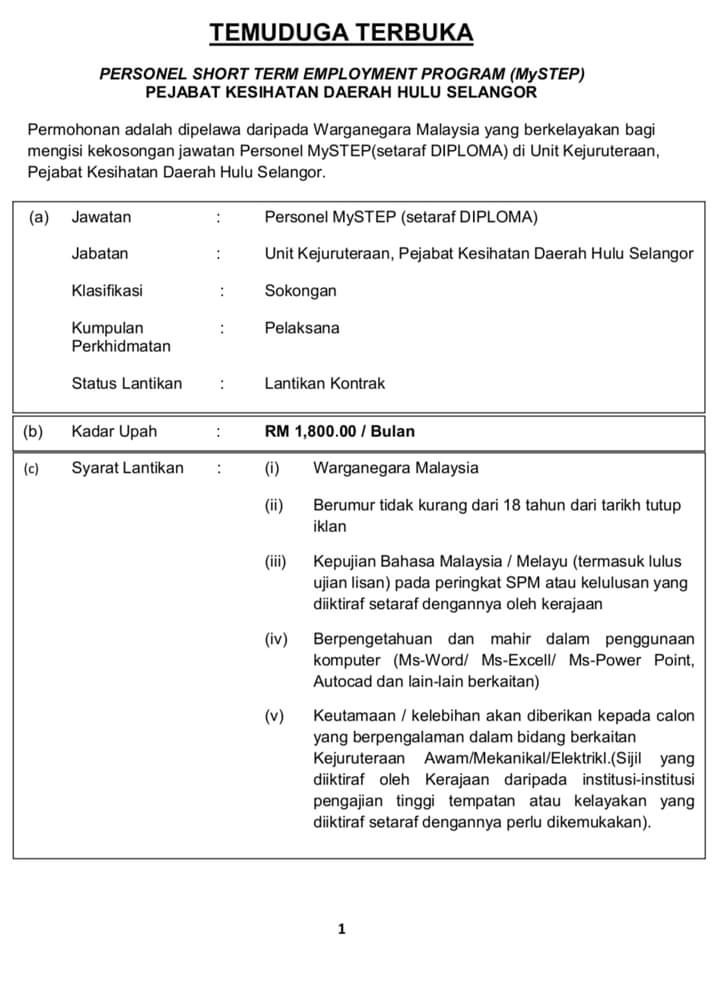 TEMUDUGA TERBUKA

PERSONEL SHORT TERM EMPLOYMENT PROGRAM (MySTEP)
PEJABAT KESIHATAN DAERAH HULU SELANGOR

Permohonan adalah dipelawa daripada Warganegara Malaysia yang berkelayakan bagi mengisi kekosongan jawatan Personel MySTEP(setaraf DIPLOMA) di Unit Kejuruteraan, Pejabat Kesihatan Daerah Hulu Selangor.

(a) Jawatan : Personel MySTEP (setaraf DIPLOMA)

Jabatan : Unit Kejuruteraan, Pejabat Kesihatan Daerah Hulu Selangor

Klasifikasi : Sokongan

Kumpulan Perkhidmatan : Pelaksana

Status Lantikan : Lantikan Kontrak

(b) Kadar Upah : RM 1,800.00 / Bulan

(c) Syarat Lantikan : (i) Warganegara Malaysia

(ii) Berumur tidak kurang dari 18 tahun dari tarikh tutup iklan

(iii) Kepujian Bahasa Malaysia / Melayu (termasuk lulus ujian lisan) pada peringkat SPM atau kelulusan yang diiktiraf setaraf dengannya oleh kerajaan

(iv) Berpengetahuan dan mahir dalam penggunaan komputer (Ms-Word/ Ms-Excell/ Ms-Power Point, Autocad dan lain-lain berkaitan)

(v) Keutamaan / kelebihan akan diberikan kepada calon yang berpengalaman dalam bidang berkaitan Kejuruteraan Awam/Mekanikal/Elektrikl.(Sijil yang diiktiraf oleh Kerajaan daripada institusi-institusi pengajian tinggi tempatan atau kelayakan yang diiktiraf setaraf dengannya perlu dikemukakan).

1